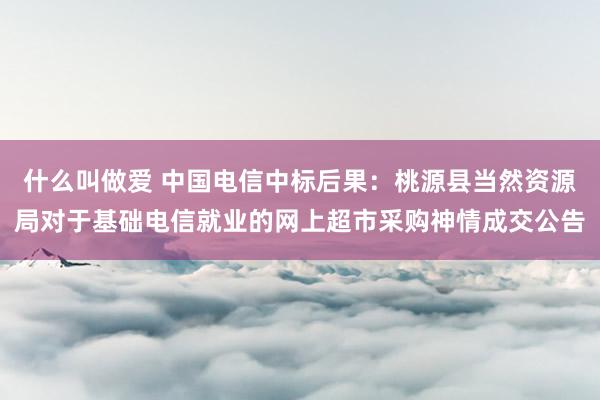 什么叫做爱 中国电信中标后果：桃源县当然资源局对于基础电信就业的网上超市采购神情成交公告